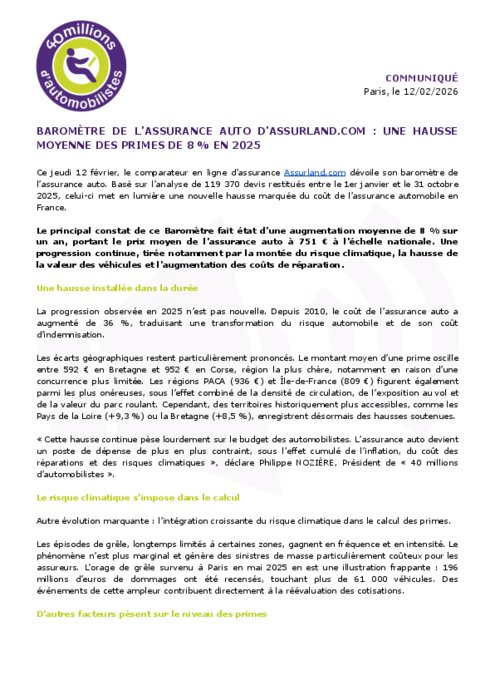 40millions d'automobilistes

COMMUNIQUÉ
Paris, le 12/02/2026

BAROMÈTRE DE L'ASSURANCE AUTO D'ASSURLAND.COM : UNE HAUSSE MOYENNE DES PRIMES DE 8 % EN 2025

Ce jeudi 12 février, le comparateur en ligne d'assurance Assurland.com dévoile son baromètre de l'assurance auto. Basé sur l'analyse de 119 370 devis restitués entre le 1er janvier et le 31 octobre 2025, celui-ci met en lumière une nouvelle hausse marquée du coût de l'assurance automobile en France.

Le principal constat de ce Baromètre fait état d'une augmentation moyenne de 8 % sur un an, portant le prix moyen de l'assurance auto à 751 € à l'échelle nationale. Une progression continue, tirée notamment par la montée du risque climatique, la hausse de la valeur des véhicules et l'augmentation des coûts de réparation.

Une hausse installée dans la durée

La progression observée en 2025 n'est pas nouvelle. Depuis 2010, le coût de l'assurance auto a augmenté de 36 %, traduisant une transformation du risque automobile et de son coût d'indemnisation.

Les écarts géographiques restent particulièrement prononcés. Le montant moyen d'une prime oscille entre 592 € en Bretagne et 952 € en Corse, région la plus chère, notamment en raison d'une concurrence plus limitée. Les régions PACA (936 €) et Île-de-France (809 €) figurent également parmi les plus onéreuses, sous l'effet combiné de la densité de circulation, de l'exposition au vol et de la valeur du parc roulant. Cependant, des territoires historiquement plus accessibles, comme les Pays de la Loire (+9,3 %) ou la Bretagne (+8,5 %), enregistrent désormais des hausses soutenues.

« Cette hausse continue pèse lourdement sur le budget des automobilistes. L'assurance auto devient un poste de dépense de plus en plus contraint, sous l'effet cumulé de l'inflation, du coût des réparations et des risques climatiques », déclare Philippe NOZIÈRE, Président de « 40 millions d'automobilistes ».

Le risque climatique s'impose dans le calcul

Autre évolution marquante : l'intégration croissante du risque climatique dans le calcul des primes.

Les épisodes de grêle, longtemps limités à certaines zones, gagnent en fréquence et en intensité. Le phénomène n'est plus marginal et génère des sinistres de masse particulièrement coûteux pour les assureurs. L'orage de grêle survenu à Paris en mai 2025 en est une illustration frappante : 196 millions d'euros de dommages ont été recensés, touchant plus de 61 000 véhicules. Des événements de cette ampleur contribuent directement à la réévaluation des cotisations.

D'autres facteurs pèsent sur le niveau des primes